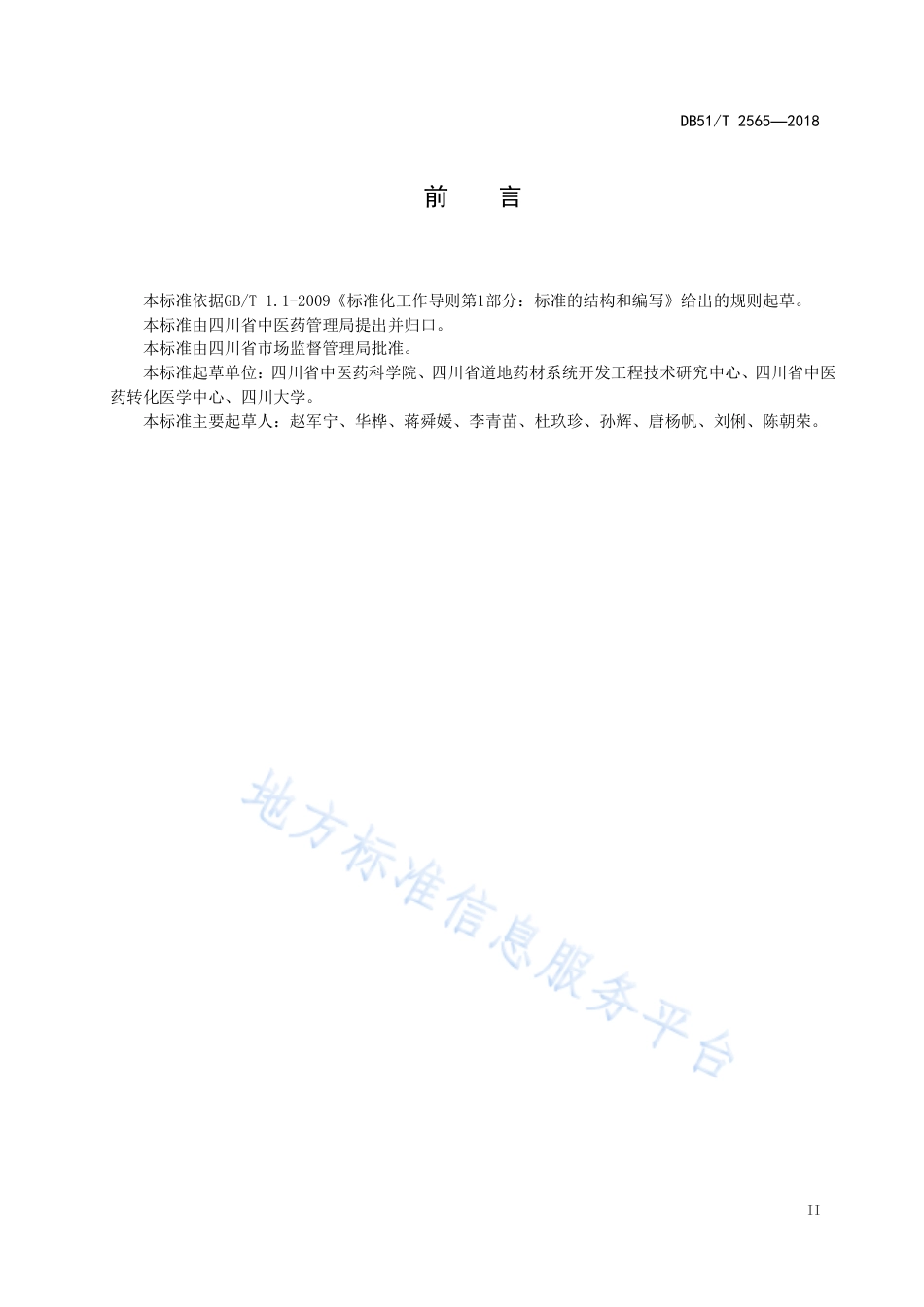 DB51/T 2565—2018

前 言

本标准依据GB/T 1.1-2009《标准化工作导则第1部分：标准的结构和编写》给出的规则起草。

本标准由四川省中医药管理局提出并归口。

本标准由四川省市场监督管理局批准。

本标准起草单位：四川省中医药科学院、四川省道地药材系统开发工程技术研究中心、四川省中医药转化医学中心、四川大学。

本标准主要起草人：赵军宁、华桦、蒋舜媛、李青苗、杜玖珍、孙辉、唐杨帆、刘俐、陈朝荣。

地方标准信息服务平台

II